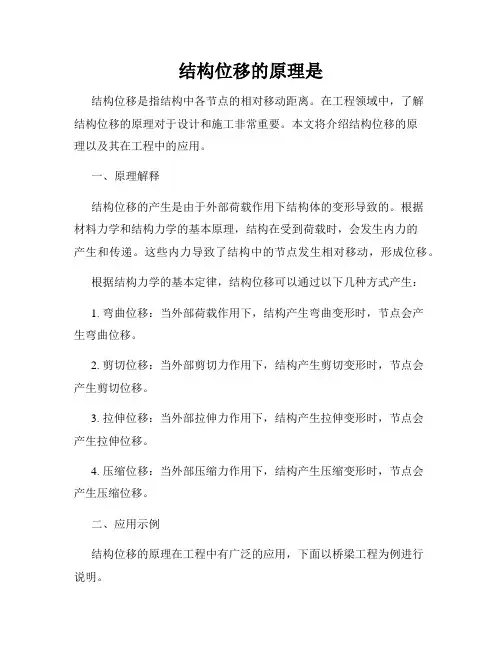 结构位移的原理是

结构位移是指结构中各节点的相对移动距离。在工程领域中，了解结构位移的原理对于设计和施工非常重要。本文将介绍结构位移的原理以及其在工程中的应用。

一、原理解释

结构位移的产生是由于外部荷载作用下结构体的变形导致的。根据材料力学和结构力学的基本原理，结构在受到荷载时，会发生内力的产生和传递。这些内力导致了结构中的节点发生相对移动，形成位移。

根据结构力学的基本定律，结构位移可以通过以下几种方式产生：

1. 弯曲位移：当外部荷载作用下，结构产生弯曲变形时，节点会产生弯曲位移。

2. 剪切位移：当外部剪切力作用下，结构产生剪切变形时，节点会产生剪切位移。

3. 拉伸位移：当外部拉伸力作用下，结构产生拉伸变形时，节点会产生拉伸位移。

4. 压缩位移：当外部压缩力作用下，结构产生压缩变形时，节点会产生压缩位移。

二、应用示例

结构位移的原理在工程中有广泛的应用，下面以桥梁工程为例进行说明。